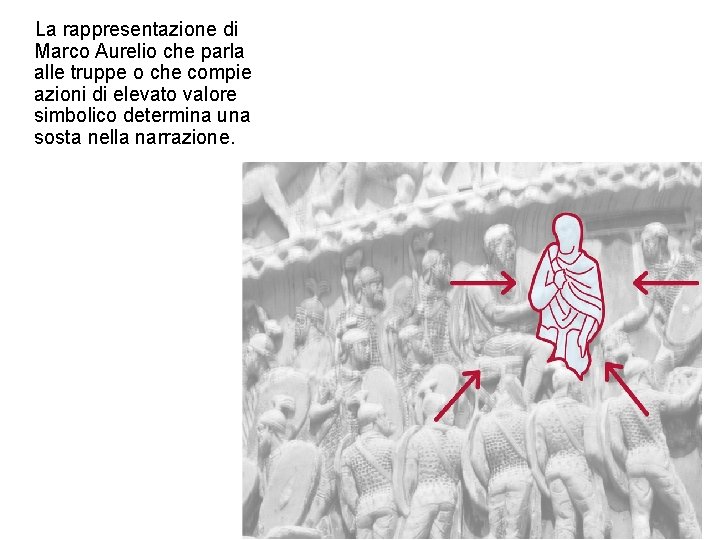 La rappresentazione di Marco Aurelio che parla alle truppe o che compie azioni di elevato valore simbolico determina una sosta nella narrazione.